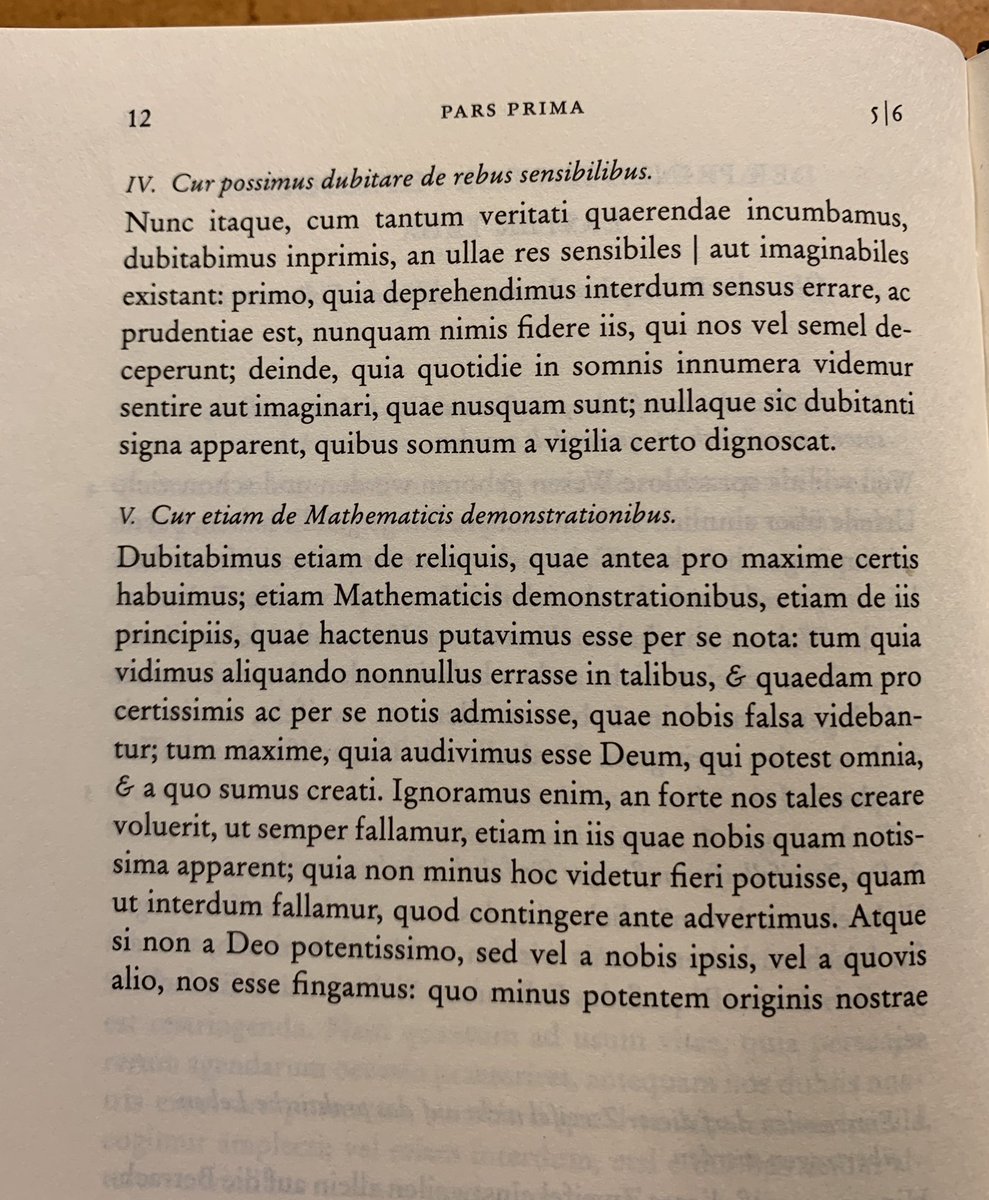 12 PARS PRIMA 5|6

IV. Cur possimus dubitare de rebus sensibilibus.

Nunc itaque, cum tantum veritati quaerendae incumbamus, dubitabimus inprimis, an ullae res sensibiles | aut imaginabiles existant: primo, quia deprehendimus interdum sensus errare, ac prudentiae est, nunquam nimis fidere iis, qui nos vel semel deceperunt; deinde, quia quotidie in somnis innumera videmur sentire aut imaginari, quae nusquam sunt; nullaque sic dubitanti signa apparent, quibus somnum a vigilia certo dignoscat.

V. Cur etiam de Mathematicis demonstrationibus.

Dubitabimus etiam de reliquis, quae antea pro maxime certis habuimus; etiam Mathematicis demonstrationibus, etiam de iis principiis, quae hactenus putavimus esse per se nota: tum quia vidimus aliquando nonnullus errasse in talibus, & quaedam pro certissimis ac per se notis admisisse, quae nobis falsa videbantur; tum maxime, quia audivimus esse Deum, qui potest omnia, & a quo sumus creati. Ignoramus enim, an forte nos tales creare voluerit, ut semper fallamur, etiam in iis quae nobis quam notissima apparent; quia non minus hoc videtur fieri potuisse, quam ut interdum fallamur, quod contingere ante advertimus. Atque si non a Deo potentissimo, sed vel a nobis ipsis, vel a quovis alio, nos esse fingamus: quo minus potentem originis nostrae